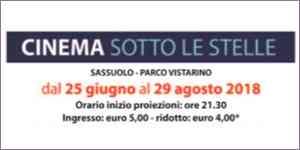 CINEMA SOTTO LE STELLE

SASSUOLO - PARCO VISTARINO

dal 25 giugno al 29 agosto 2018

Orario inizio proiezioni: ore 21.30

Ingresso: euro 5,00 - ridotto: euro 4,00*